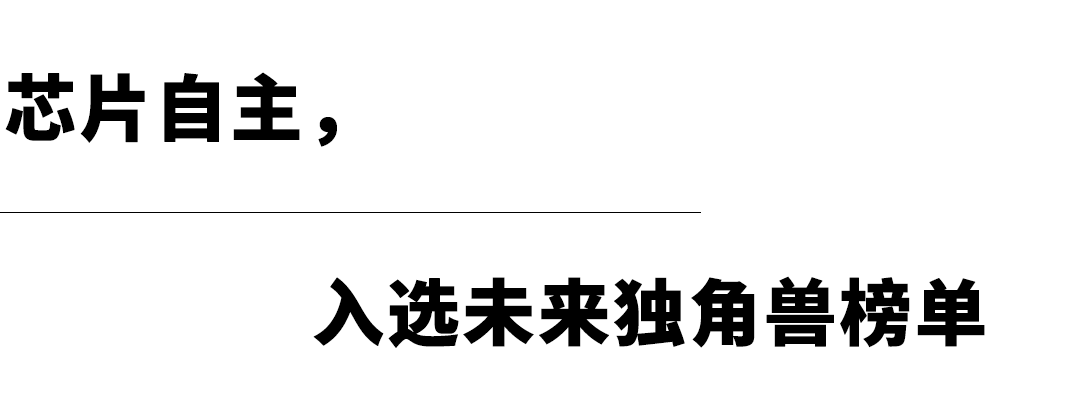 芯片自主，

入选未来独角兽榜单